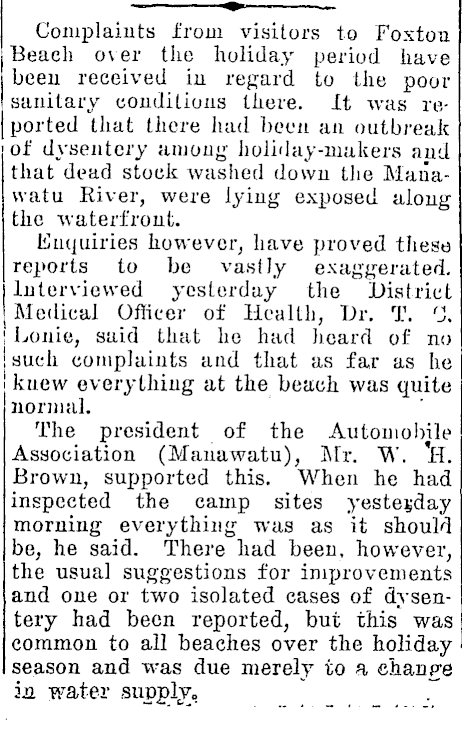 Complaints from visitors to Foxton Beach over the holiday period have been received in regard to the poor sanitary conditions there. It was reported that there had been an outbreak of dysentery among holiday-makers and that dead stock washed down the Manawatu River, were lying exposed along the waterfront.

Enquiries however, have proved these reports to be vastly exaggerated. Interviewed yesterday the District Medical Officer of Health, Dr. T. C. Lonie, said that he had heard of no such complaints and that as far as he knew everything at the beach was quite normal.

The president of the Automobile Association (Manawatu), Mr. W. H. Brown, supported this. When he had inspected the camp sites yesterday morning everything was as it should be, he said. There had been, however, the usual suggestions for improvements and one or two isolated cases of dysentery had been reported, but this was common to all beaches over the holiday season and was due merely to a change in water supply.